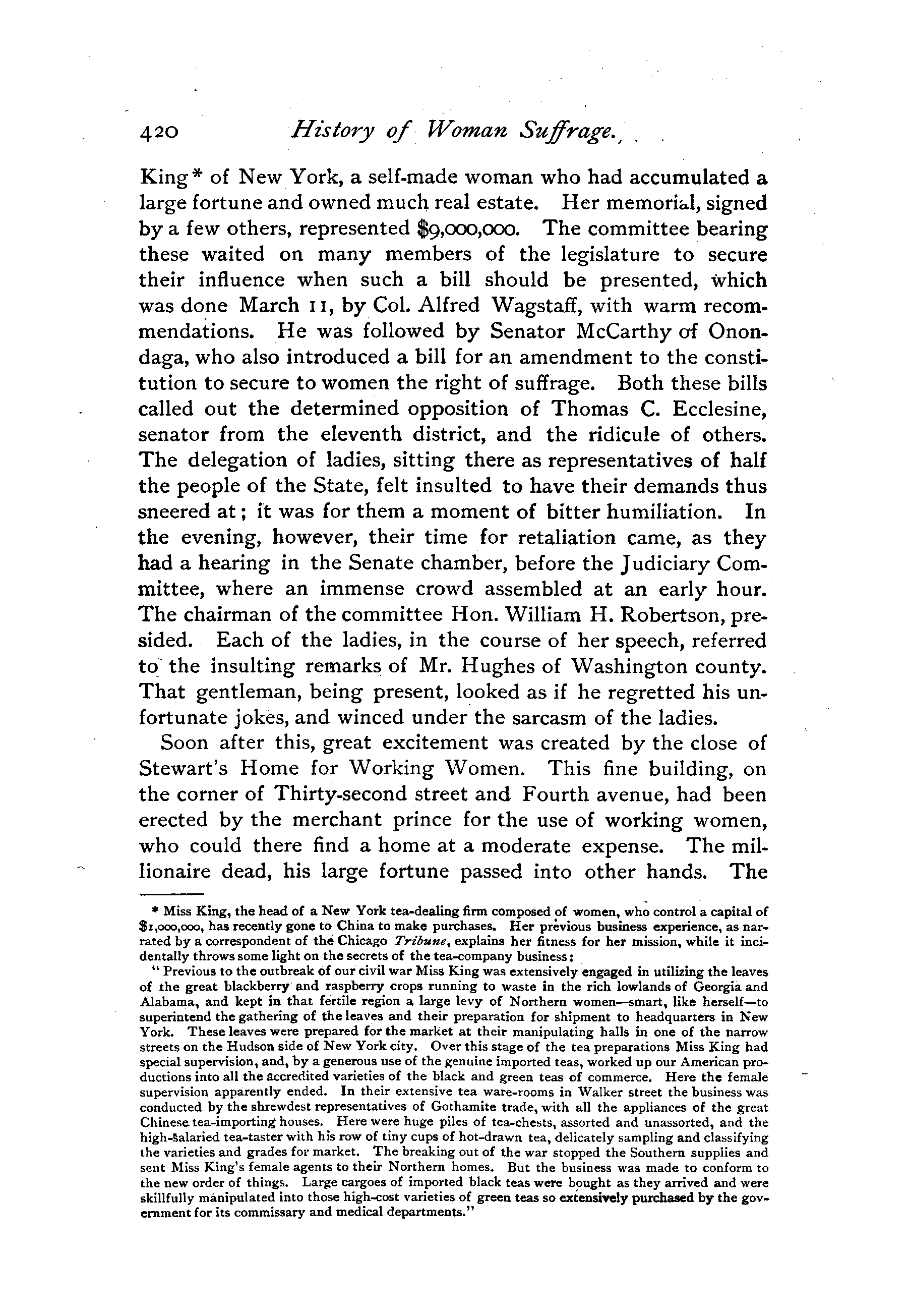 420 History of Woman Suffrage.

King* of New York, a self-made woman who had accumulated a large fortune and owned much real estate. Her memorial, signed by a few others, represented $9,000,000. The committee bearing these waited on many members of the legislature to secure their influence when such a bill should be presented, which was done March 11, by Col. Alfred Wagstaff, with warm recommendations. He was followed by Senator McCarthy of Onondaga, who also introduced a bill for an amendment to the constitution to secure to women the right of suffrage. Both these bills called out the determined opposition of Thomas C. Ecclesine, senator from the eleventh district, and the ridicule of others. The delegation of ladies, sitting there as representatives of half the people of the State, felt insulted to have their demands thus sneered at; it was for them a moment of bitter humiliation. In the evening, however, their time for retaliation came, as they had a hearing in the Senate chamber, before the Judiciary Committee, where an immense crowd assembled at an early hour. The chairman of the committee Hon. William H. Robertson, presided. Each of the ladies, in the course of her speech, referred to the insulting remarks of Mr. Hughes of Washington county. That gentleman, being present, looked as if he regretted his unfortunate jokes, and winced under the sarcasm of the ladies.

Soon after this, great excitement was created by the close of Stewart's Home for Working Women. This fine building, on the corner of Thirty-second street and Fourth avenue, had been erected by the merchant prince for the use of working women, who could there find a home at a moderate expense. The millionaire dead, his large fortune passed into other hands. The

* Miss King, the head of a New York tea-dealing firm composed of women, who control a capital of $1,000,000, has recently gone to China to make purchases. Her previous business experience, as narrated by a correspondent of the Chicago Tribune, explains her fitness for her mission, while it incidentally throws some light on the secrets of the tea-company business:

"Previous to the outbreak of our civil war Miss King was extensively engaged in utilizing the leaves of the great blackberry and raspberry crops running to waste in the rich lowlands of Georgia and Alabama, and kept in that fertile region a large levy of Northern women—smart, like herself—to superintend the gathering of the leaves and their preparation for shipment to headquarters in New York. These leaves were prepared for the market at their manipulating halls in one of the narrow streets on the Hudson side of New York city. Over this stage of the tea preparations Miss King had special supervision, and, by a generous use of the genuine imported teas, worked up our American productions into all the accredited varieties of the black and green teas of commerce. Here the female supervision apparently ended. In their extensive tea ware-rooms in Walker street the business was conducted by the shrewdest representatives of Gothamite trade, with all the appliances of the great Chinese tea-importing houses. Here were huge piles of tea-chests, assorted and unassorted, and the high-salaried tea-taster with his row of tiny cups of hot-drawn tea, delicately sampling and classifying the varieties and grades for market. The breaking out of the war stopped the Southern supplies and sent Miss King's female agents to their Northern homes. But the business was made to conform to the new order of things. Large cargoes of imported black teas were bought as they arrived and were skillfully manipulated into those high-cost varieties of green teas so extensively purchased by the government for its commissary and medical departments."